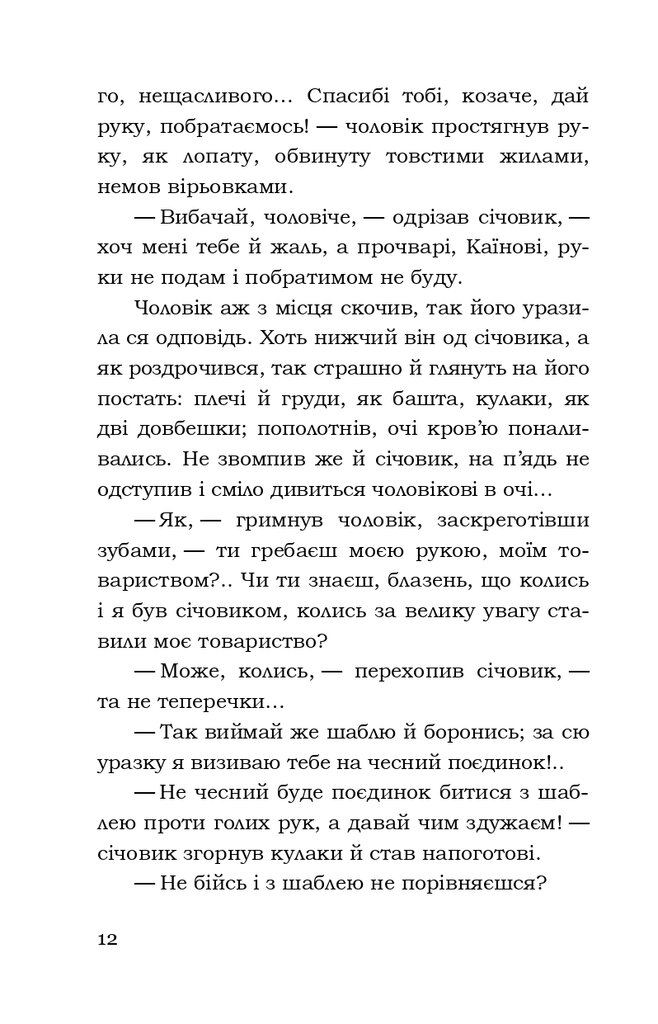 го, нещасливого... Спасибі тобі, козаче, дай руку, побратаємось! — чоловік простягнув руку, як лопату, обвинуту товстими жилами, немов вірьовками.

— Вибачай, чоловіче, — одрізав січовик, — хоч мені тебе й жаль, а прочварі, Каїнові, руки не подам і побратимом не буду.

Чоловік аж з місця скочив, так його уразила ся одповідь. Хоть нижчий він од січовика, а як роздрочився, так страшно й глянуть на його постать: плечі й груди, як башта, кулаки, як дві довбешки; пополотнів, очі кров'ю поналивались. Не звомпив же й січовик, на п'ядь не одступив і сміло дивиться чоловікові в очі...

— Як, — гримнув чоловік, заскреготівши зубами, — ти гребаєш моєю рукою, моїм товариством?.. Чи ти знаєш, блазень, що колись і я був січовиком, колись за велику увагу ставили моє товариство?

— Може, колись, — перехопив січовик, — та не теперечки...

— Так виймай же шаблю й боронись; за сю уразку я визиваю тебе на чесний поєдинок!..

— Не чесний буде поєдинок битися з шаблею проти голих рук, а давай чим здужаєм! — січовик згорнув кулаки й став напоготові.

— Не бійсь і з шаблею не порівняєшся?

12